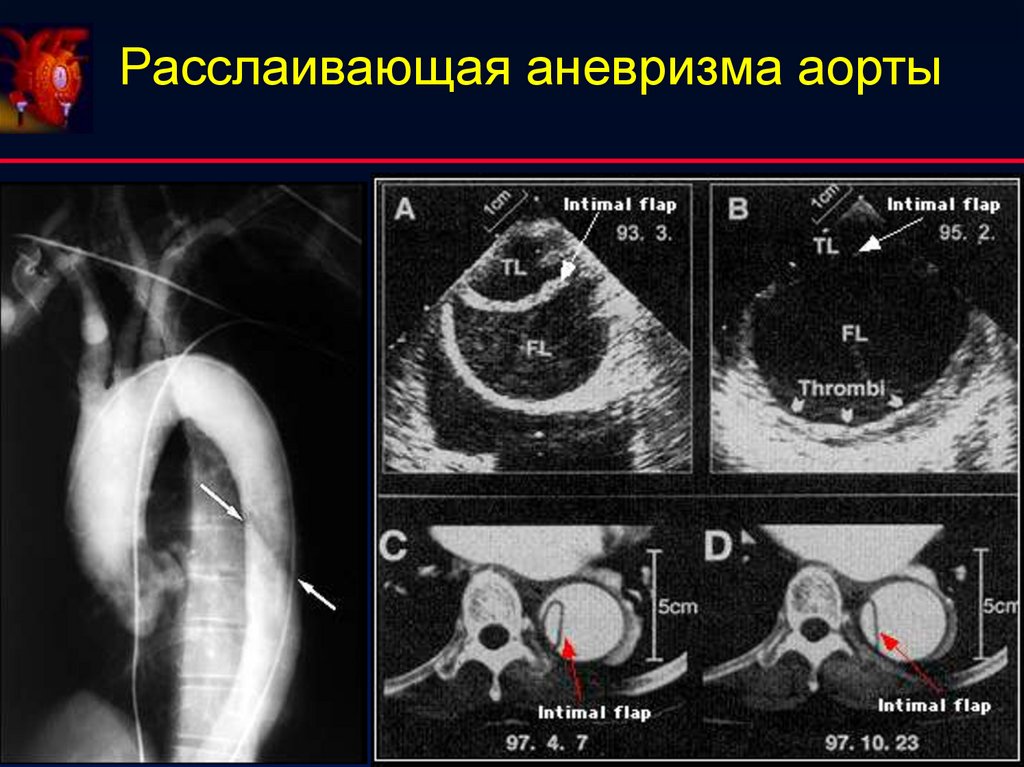 Расслаивающая аневризма аорты

A
1cm
Intimal flap
93. 3.
TL
FL

B
1cm
Intimal flap
95. 2.
TL
FL
Thrombi

C
5cm
Intimal flap
97. 4. 7

D
5cm
Intimal flap
97. 10. 23